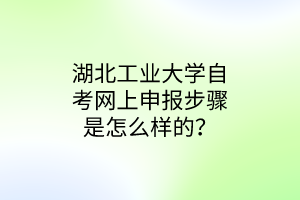 湖北工业大学自考网上申报步骤是怎么样的？